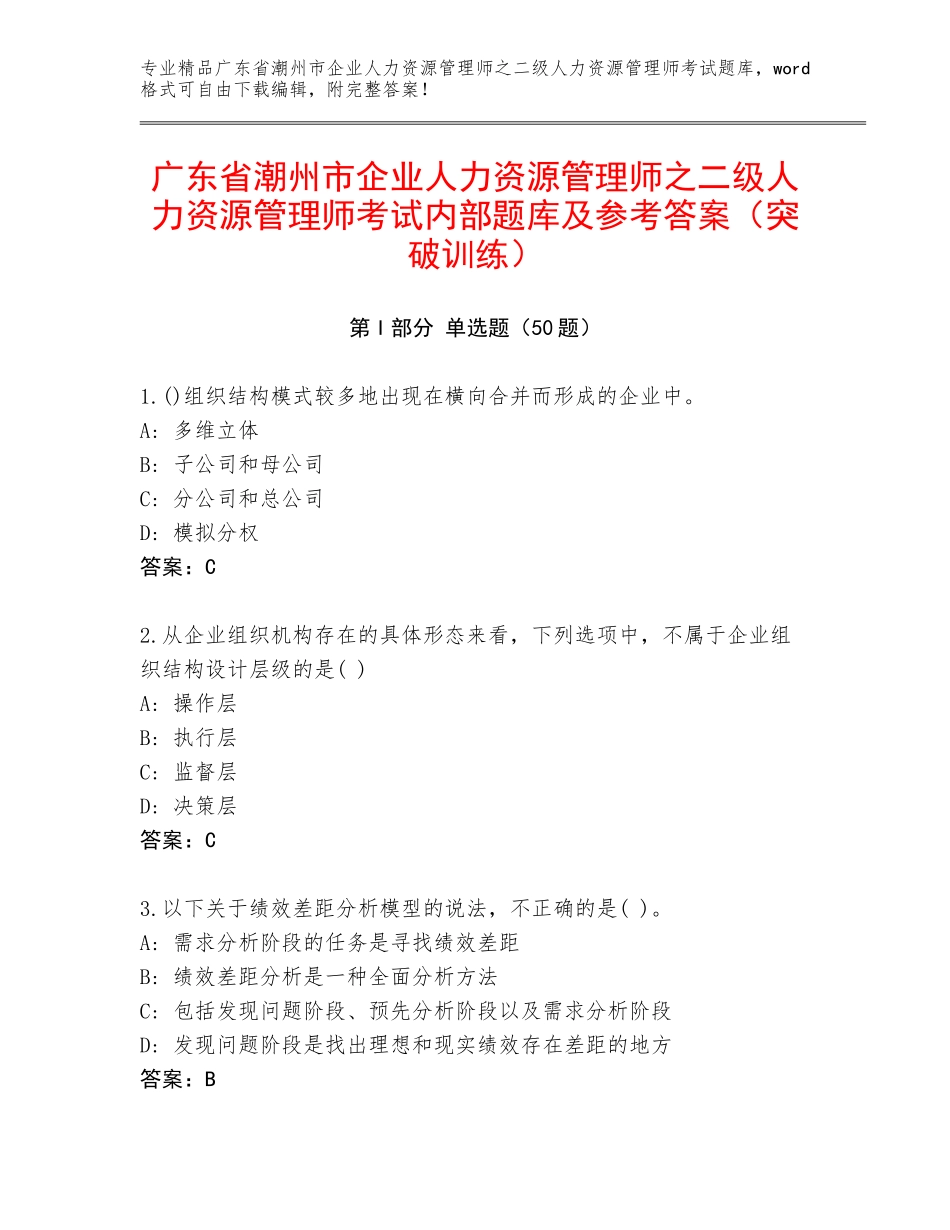 专业精品广东省潮州市企业人力资源管理师之二级人力资源管理师考试题库，word格式可自由下载编辑，附完整答案！

广东省潮州市企业人力资源管理师之二级人力资源管理师考试内部题库及参考答案（突破训练）

第Ⅰ部分 单选题（50题）

1.()组织结构模式较多地出现在横向合并而形成的企业中。
A：多维立体
B：子公司和母公司
C：分公司和总公司
D：模拟分权
答案：C

2.从企业组织机构存在的具体形态来看，下列选项中，不属于企业组织结构设计层级的是( )
A：操作层
B：执行层
C：监督层
D：决策层
答案：C

3.以下关于绩效差距分析模型的说法，不正确的是( )。
A：需求分析阶段的任务是寻找绩效差距
B：绩效差距分析是一种全面分析方法
C：包括发现问题阶段、预先分析阶段以及需求分析阶段
D：发现问题阶段是找出理想和现实绩效存在差距的地方
答案：B